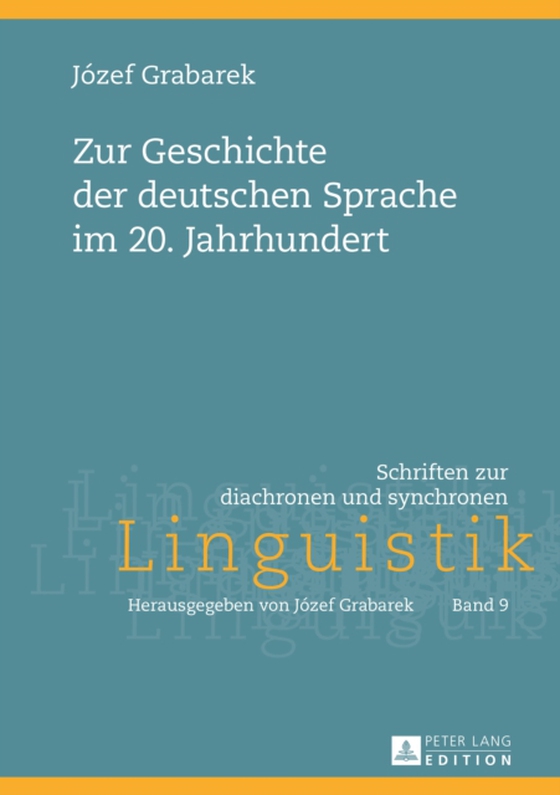 Józef Grabarek

Zur Geschichte der deutschen Sprache im 20. Jahrhundert

Schriften zur diachronen und synchronen

Linguistik

Herausgegeben von Józef Grabarek Band 9

PETER LANG EDITION